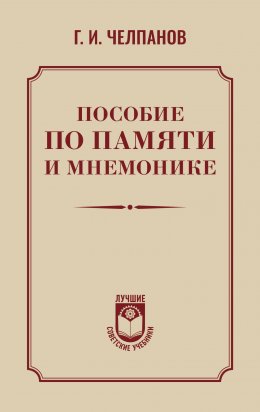 Г. И. ЧЕЛПАНОВ

ПОСОБИЕ
ПО ПАМЯТИ
И МНЕМОНИКЕ

ЛУЧШИЕ
СОВЕТСКИЕ УЧЕБНИКИ